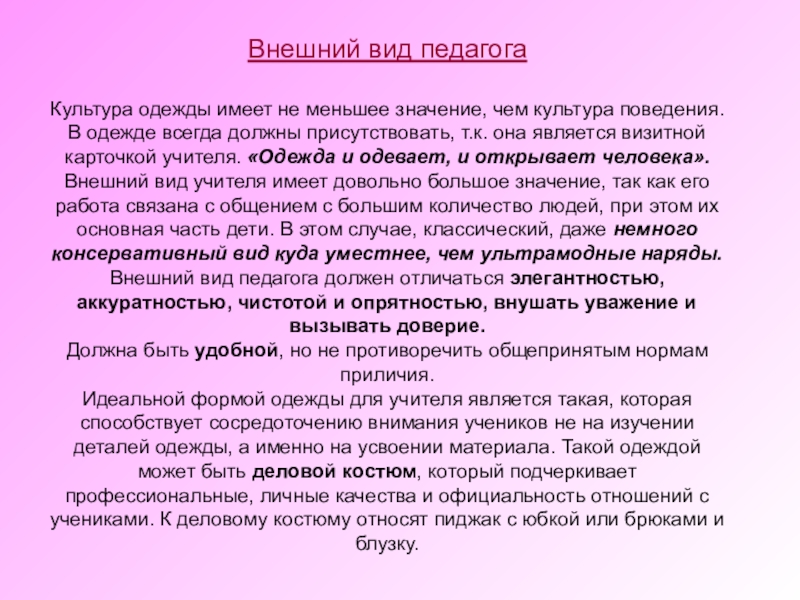 Внешний вид педагога

Культура одежды имеет не меньшее значение, чем культура поведения. В одежде всегда должны присутствовать, т.к. она является визитной карточкой учителя. «Одежда и одевает, и открывает человека». Внешний вид учителя имеет довольно большое значение, так как его работа связана с общением с большим количество людей, при этом их основная часть дети. В этом случае, классический, даже немного консервативный вид куда уместнее, чем ультрамодные наряды. Внешний вид педагога должен отличаться элегантностью, аккуратностью, чистотой и опрятностью, внушать уважение и вызывать доверие.
Должна быть удобной, но не противоречить общепринятым нормам приличия.
Идеальной формой одежды для учителя является такая, которая способствует сосредоточению внимания учеников не на изучении деталей одежды, а именно на усвоении материала. Такой одеждой может быть деловой костюм, который подчеркивает профессиональные, личные качества и официальность отношений с учениками. К деловому костюму относят пиджак с юбкой или брюками и блузку.